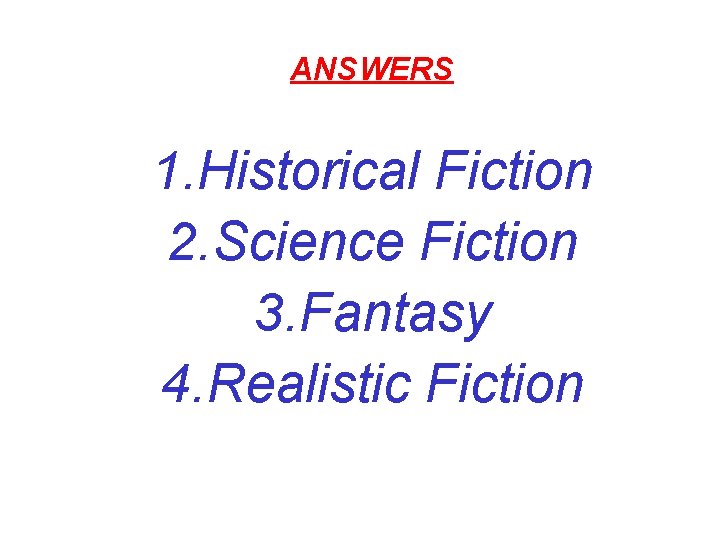 ANSWERS

1.Historical Fiction
2.Science Fiction
3.Fantasy
4.Realistic Fiction